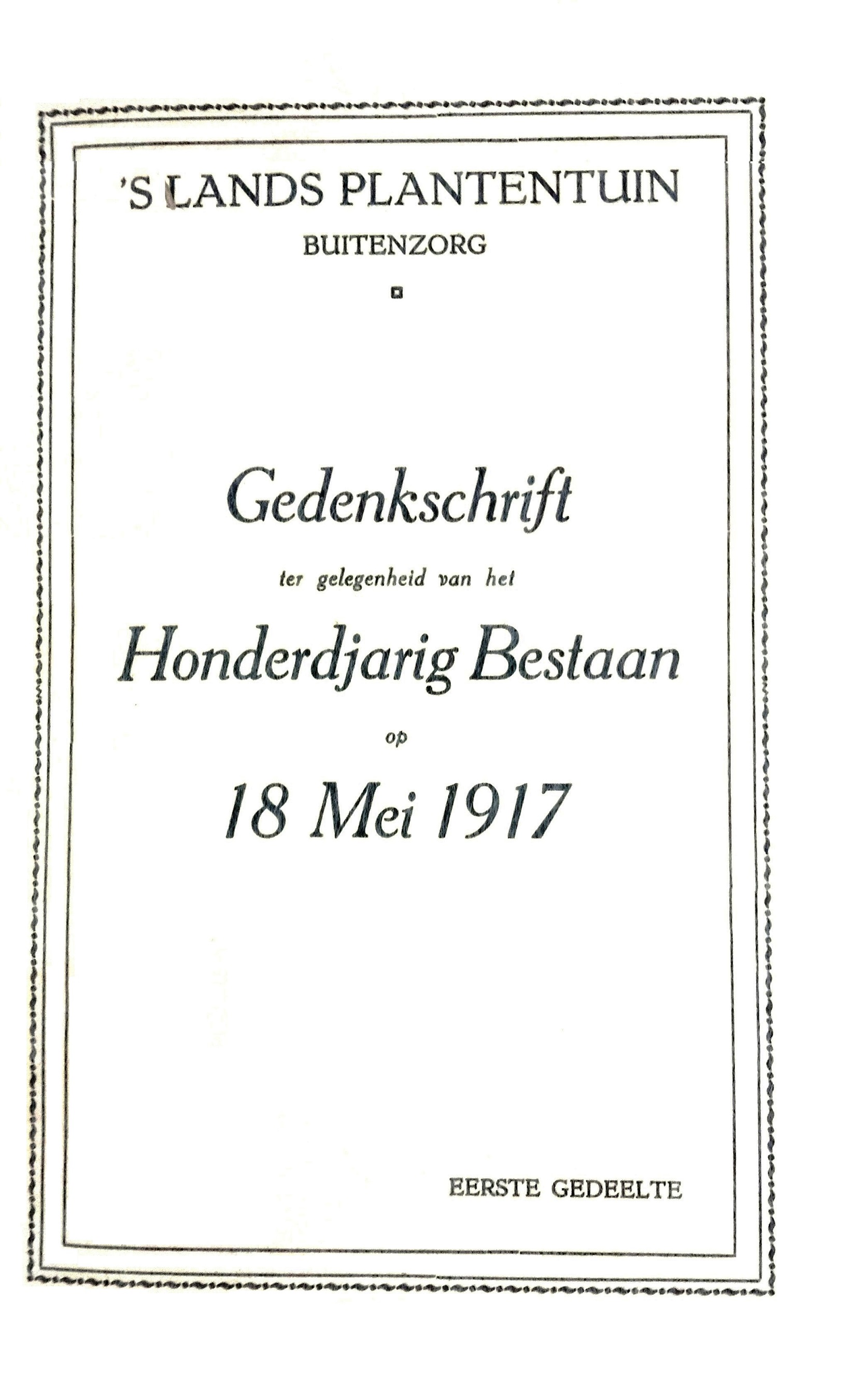 'S LANDS PLANTENTUIN
BUITENZORG

Gedenkschrift
ter gelegenheid van het
Honderdjarig Bestaan
op
18 Mei 1917

EERSTE GEDEELTE